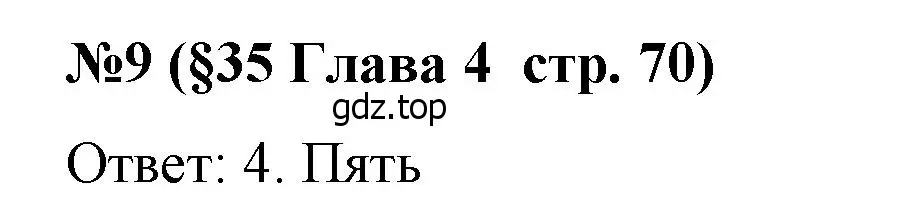 №9 (§35 Глава 4 стр. 70)
gdz.top
Ответ: 4. Пять